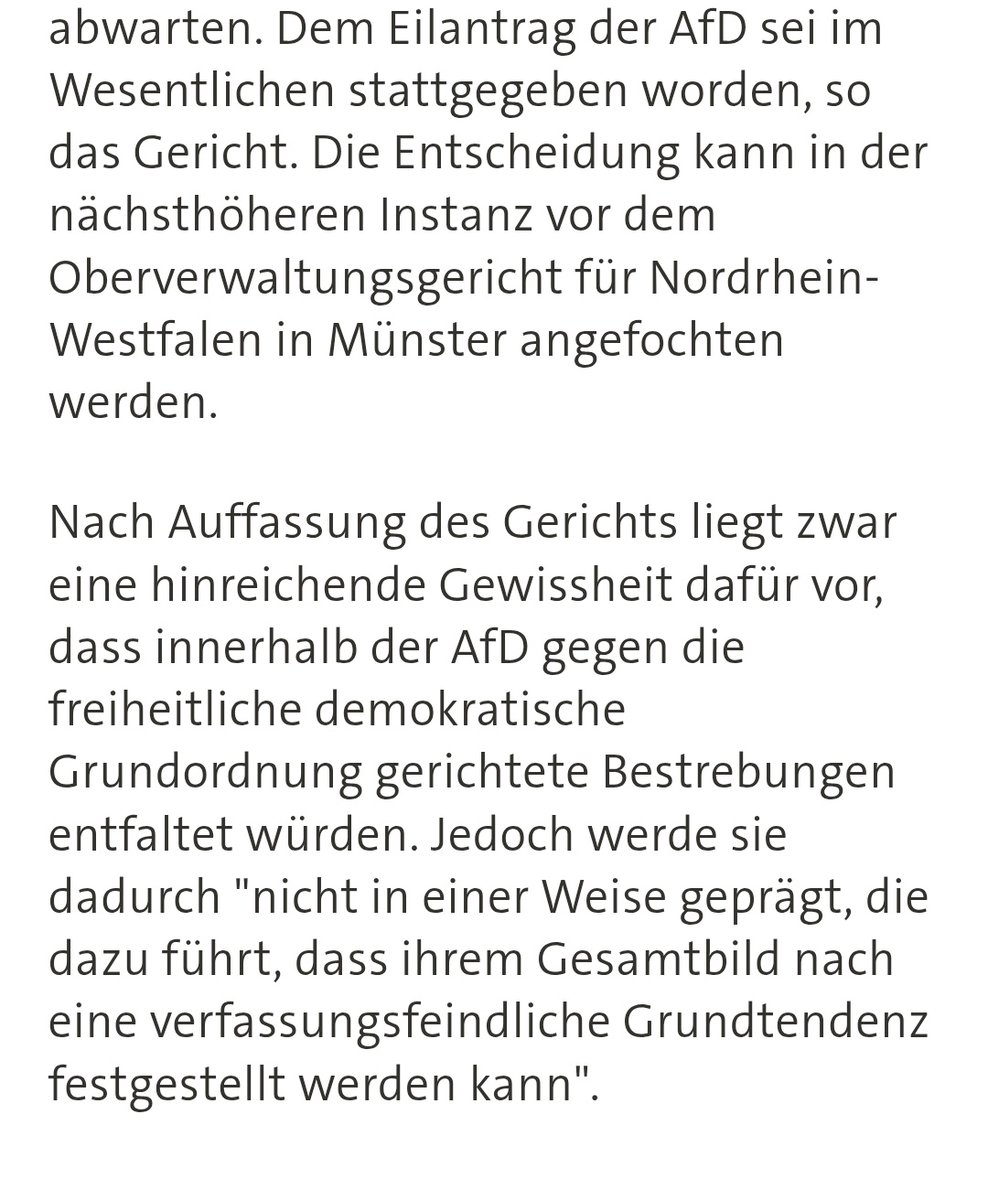 abwarten. Dem Eilantrag der AfD sei im Wesentlichen stattgegeben worden, so das Gericht. Die Entscheidung kann in der nächsthöheren Instanz vor dem Oberverwaltungsgericht für Nordrhein-Westfalen in Münster angefochten werden.

Nach Auffassung des Gerichts liegt zwar eine hinreichende Gewissheit dafür vor, dass innerhalb der AfD gegen die freiheitliche demokratische Grundordnung gerichtete Bestrebungen entfaltet würden. Jedoch werde sie dadurch "nicht in einer Weise geprägt, die dazu führt, dass ihrem Gesamtbild nach eine verfassungsfeindliche Grundtendenz festgestellt werden kann".